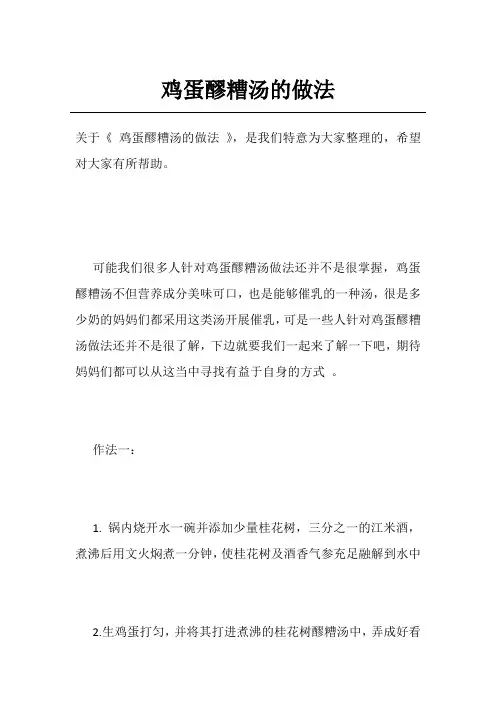 鸡蛋醪糟汤的做法

关于《 鸡蛋醪糟汤的做法 》，是我们特意为大家整理的，希望对大家有所帮助。

可能我们很多人针对鸡蛋醪糟汤做法还并不是很掌握，鸡蛋醪糟汤不但营养成分美味可口，也是能够催乳的一种汤，很是多少奶的妈妈们都采用这类汤开展催乳，可是一些人针对鸡蛋醪糟汤做法还并不是很了解，下边就要我们一起来了解一下吧，期待妈妈们都可以从这当中寻找有益于自身的方式 。

作法一：

1. 锅内烧开水一碗并添加少量桂花树，三分之一的江米酒，煮沸后用文火焖煮一分钟，使桂花树及酒香气参充足融解到水中

2.生鸡蛋打匀，并将其打进煮沸的桂花树醪糟汤中，弄成好看